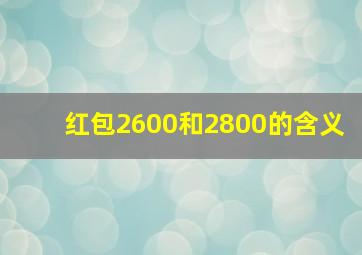 红包2600和2800的含义